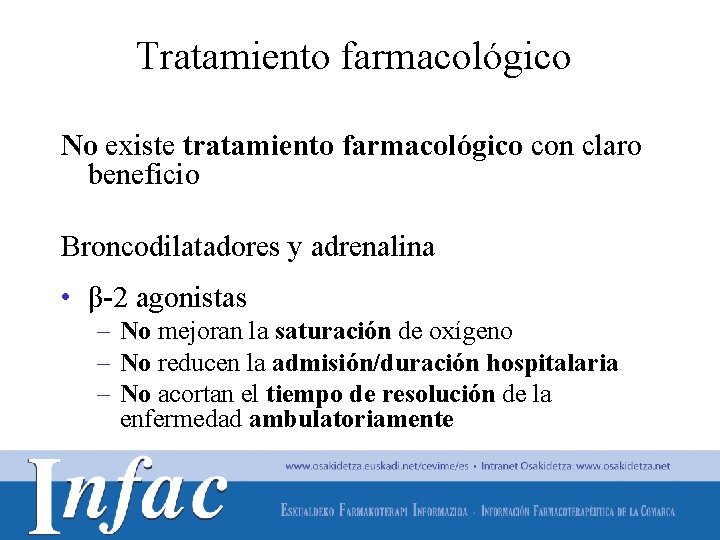 Tratamiento farmacológico

No existe tratamiento farmacológico con claro beneficio

Broncodilatadores y adrenalina

• β-2 agonistas
– No mejoran la saturación de oxígeno
– No reducen la admisión/duración hospitalaria
– No acortan el tiempo de resolución de la enfermedad ambulatoriamente

Infac

www.osakidetza.euskadi.net/cevime/es • Intranet Osakidetza: www.osakidetza.net

Eskualdeko Farmakoterapi Informazioa - Información Farmacoterapéutica de la Comarca